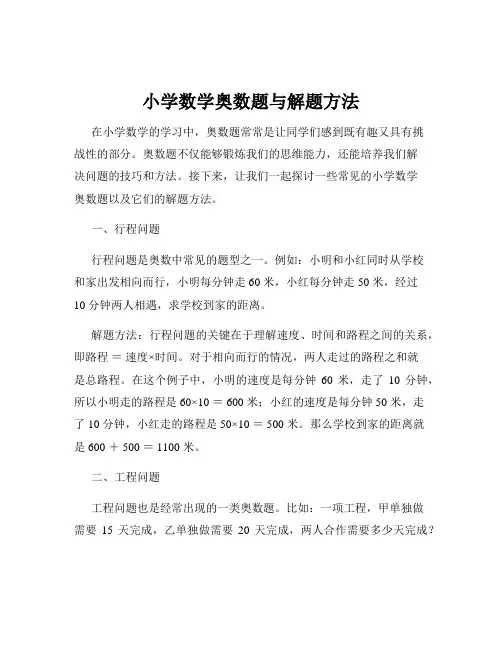 小学数学奥数题与解题方法

在小学数学的学习中，奥数题常常是让同学们感到既有趣又具有挑战性的部分。奥数题不仅能够锻炼我们的思维能力，还能培养我们解决问题的技巧和方法。接下来，让我们一起探讨一些常见的小学数学奥数题以及它们的解题方法。

一、行程问题

行程问题是奥数中常见的题型之一。例如：小明和小红同时从学校和家出发相向而行，小明每分钟走 60 米，小红每分钟走 50 米，经过 10 分钟两人相遇，求学校到家的距离。

解题方法：行程问题的关键在于理解速度、时间和路程之间的关系，即路程 ＝ 速度×时间。对于相向而行的情况，两人走过的路程之和就是总路程。在这个例子中，小明的速度是每分钟 60 米，走了 10 分钟，所以小明走的路程是 60×10 ＝ 600 米；小红的速度是每分钟 50 米，走了 10 分钟，小红走的路程是 50×10 ＝ 500 米。那么学校到家的距离就是 600 ＋ 500 ＝ 1100 米。

二、工程问题

工程问题也是经常出现的一类奥数题。比如：一项工程，甲单独做需要 15 天完成，乙单独做需要 20 天完成，两人合作需要多少天完成？